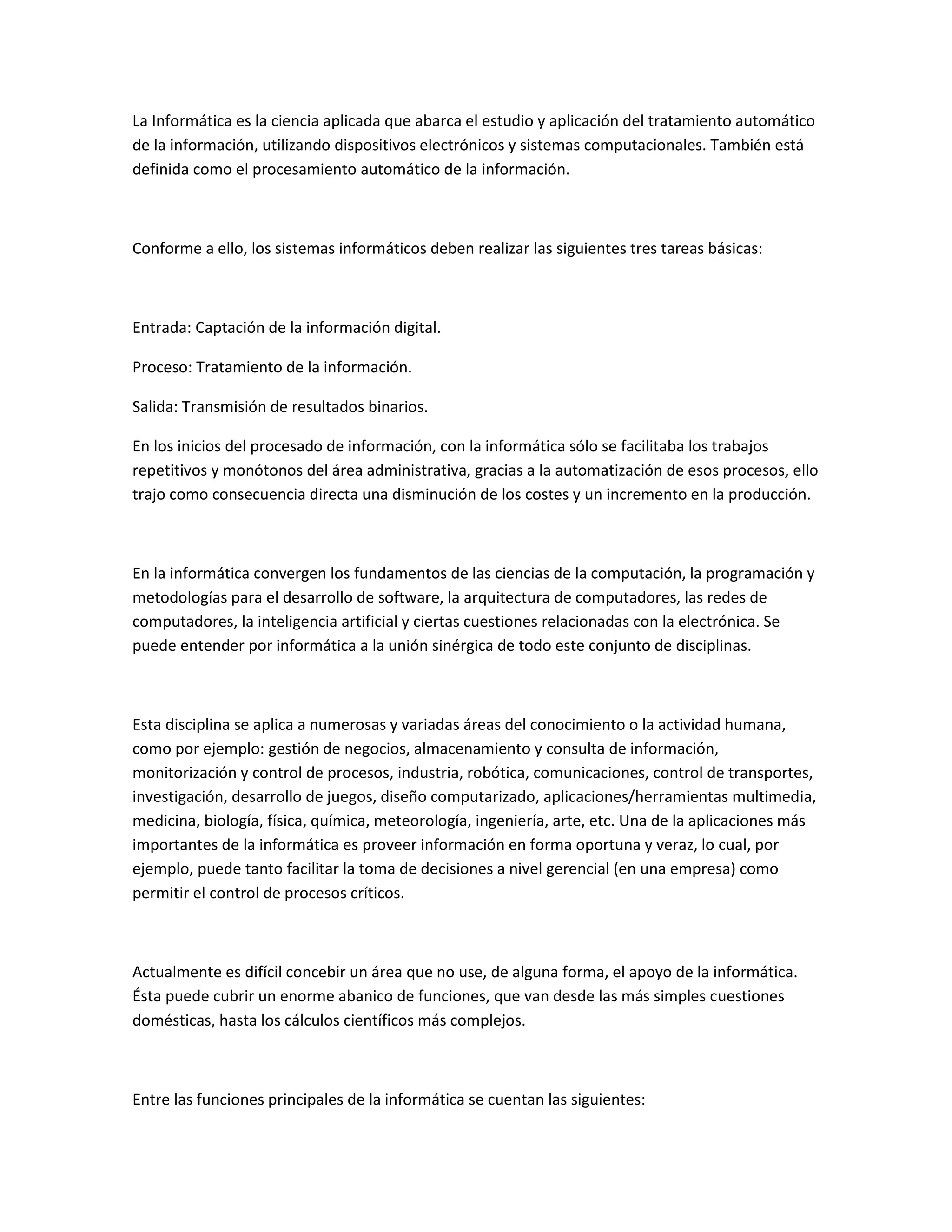 La Informática es la ciencia aplicada que abarca el estudio y aplicación del tratamiento automático de la información, utilizando dispositivos electrónicos y sistemas computacionales. También está definida como el procesamiento automático de la información.

Conforme a ello, los sistemas informáticos deben realizar las siguientes tres tareas básicas:

Entrada: Captación de la información digital.

Proceso: Tratamiento de la información.

Salida: Transmisión de resultados binarios.

En los inicios del procesado de información, con la informática sólo se facilitaba los trabajos repetitivos y monótonos del área administrativa, gracias a la automatización de esos procesos, ello trajo como consecuencia directa una disminución de los costes y un incremento en la producción.

En la informática convergen los fundamentos de las ciencias de la computación, la programación y metodologías para el desarrollo de software, la arquitectura de computadores, las redes de computadores, la inteligencia artificial y ciertas cuestiones relacionadas con la electrónica. Se puede entender por informática a la unión sinérgica de todo este conjunto de disciplinas.

Esta disciplina se aplica a numerosas y variadas áreas del conocimiento o la actividad humana, como por ejemplo: gestión de negocios, almacenamiento y consulta de información, monitorización y control de procesos, industria, robótica, comunicaciones, control de transportes, investigación, desarrollo de juegos, diseño computarizado, aplicaciones/herramientas multimedia, medicina, biología, física, química, meteorología, ingeniería, arte, etc. Una de la aplicaciones más importantes de la informática es proveer información en forma oportuna y veraz, lo cual, por ejemplo, puede tanto facilitar la toma de decisiones a nivel gerencial (en una empresa) como permitir el control de procesos críticos.

Actualmente es difícil concebir un área que no use, de alguna forma, el apoyo de la informática. Ésta puede cubrir un enorme abanico de funciones, que van desde las más simples cuestiones domésticas, hasta los cálculos científicos más complejos.

Entre las funciones principales de la informática se cuentan las siguientes: